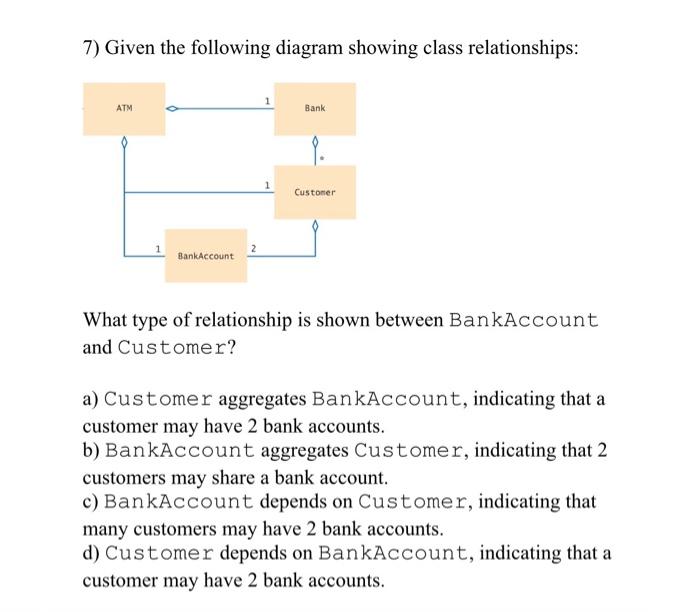 7) Given the following diagram showing class relationships:

ATM

1

Bank

*

1

Customer

1

BankAccount

2

What type of relationship is shown between BankAccount and Customer?

a) Customer aggregates BankAccount, indicating that a customer may have 2 bank accounts.
b) BankAccount aggregates Customer, indicating that 2 customers may share a bank account.
c) BankAccount depends on Customer, indicating that many customers may have 2 bank accounts.
d) Customer depends on BankAccount, indicating that a customer may have 2 bank accounts.